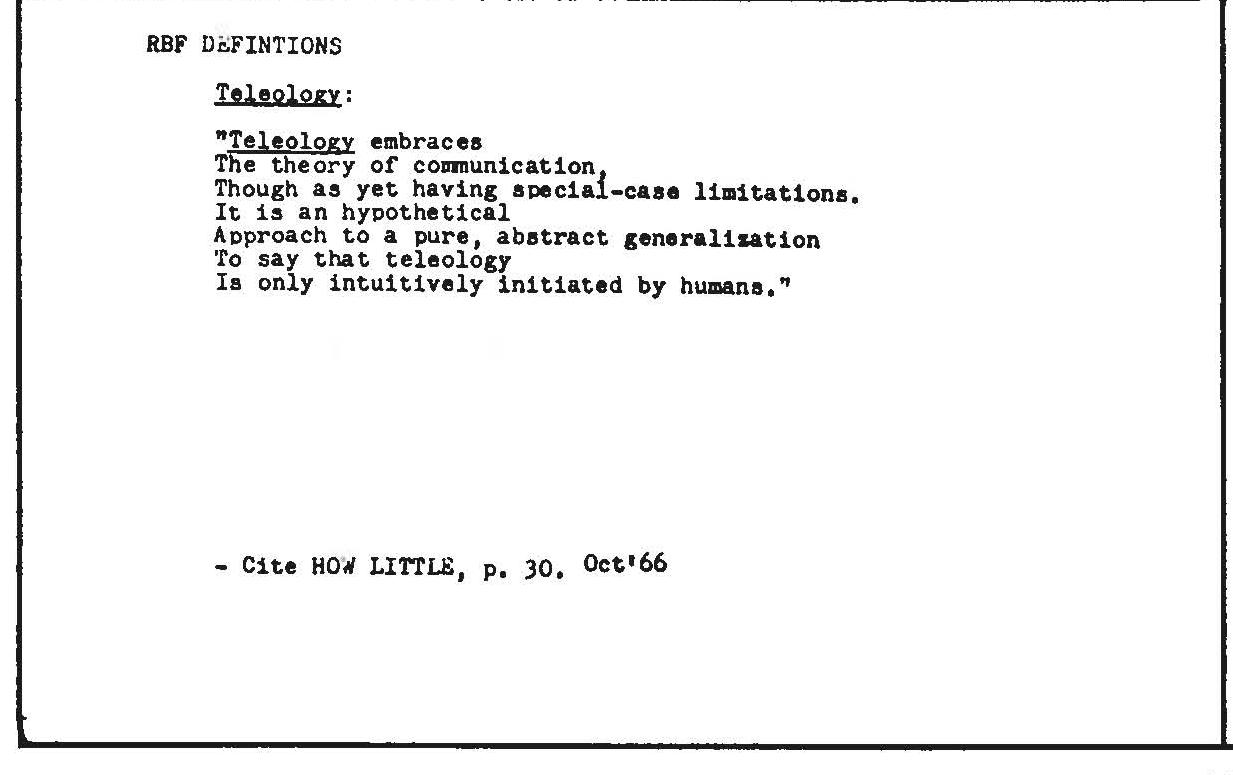 RBF DEFINTIONS

Teleology:

"Teleology embraces
The theory of communication,
Though as yet having special-case limitations.
It is an hypothetical
Approach to a pure, abstract generalization
To say that teleology
Is only intuitively initiated by humans."

- Cite HOW LITTLE, p. 30. Oct'66